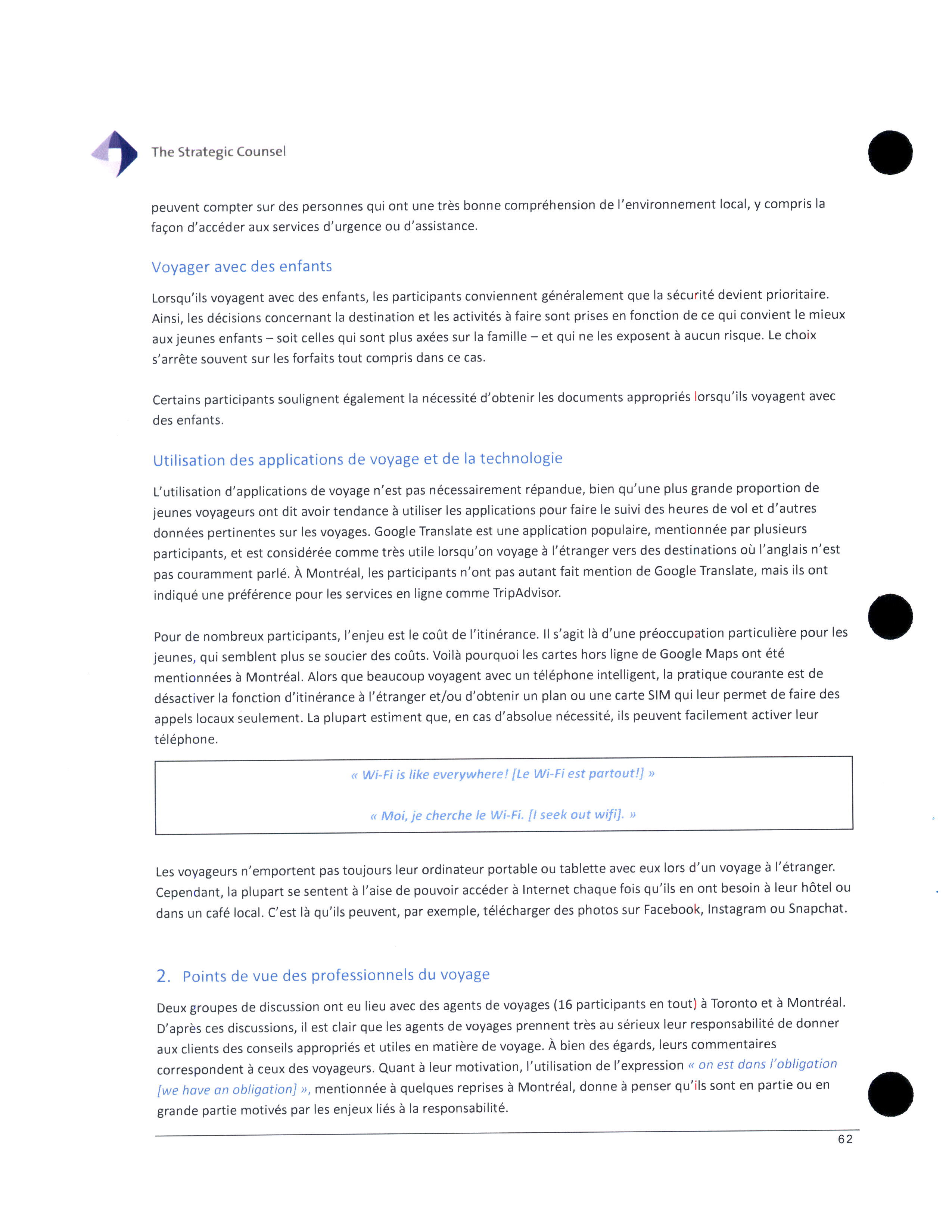 The Strategic Counsel

peuvent compter sur des personnes qui ont une très bonne compréhension de l'environnement local, y compris la façon d'accéder aux services d'urgence ou d'assistance.

Voyager avec des enfants

Lorsqu'ils voyagent avec des enfants, les participants conviennent généralement que la sécurité devient prioritaire. Ainsi, les décisions concernant la destination et les activités à faire sont prises en fonction de ce qui convient le mieux aux jeunes enfants – soit celles qui sont plus axées sur la famille – et qui ne les exposent à aucun risque. Le choix s'arrête souvent sur les forfaits tout compris dans ce cas.

Certains participants soulignent également la nécessité d'obtenir les documents appropriés lorsqu'ils voyagent avec des enfants.

Utilisation des applications de voyage et de la technologie

L'utilisation d'applications de voyage n'est pas nécessairement répandue, bien qu'une plus grande proportion de jeunes voyageurs ont dit avoir tendance à utiliser les applications pour faire le suivi des heures de vol et d'autres données pertinentes sur les voyages. Google Translate est une application populaire, mentionnée par plusieurs participants, et est considérée comme très utile lorsqu'on voyage à l'étranger vers des destinations où l'anglais n'est pas couramment parlé. À Montréal, les participants n'ont pas autant fait mention de Google Translate, mais ils ont indiqué une préférence pour les services en ligne comme TripAdvisor.

Pour de nombreux participants, l'enjeu est le coût de l'itinérance. Il s'agit là d'une préoccupation particulière pour les jeunes, qui semblent plus se soucier des coûts. Voilà pourquoi les cartes hors ligne de Google Maps ont été mentionnées à Montréal. Alors que beaucoup voyagent avec un téléphone intelligent, la pratique courante est de désactiver la fonction d'itinérance à l'étranger et/ou d'obtenir un plan ou une carte SIM qui leur permet de faire des appels locaux seulement. La plupart estiment que, en cas d'absolue nécessité, ils peuvent facilement activer leur téléphone.

« Wi-Fi is like everywhere! [Le Wi-Fi est partout!] »

« Moi, je cherche le Wi-Fi. [I seek out wifi]. »

Les voyageurs n'emportent pas toujours leur ordinateur portable ou tablette avec eux lors d'un voyage à l'étranger. Cependant, la plupart se sentent à l'aise de pouvoir accéder à Internet chaque fois qu'ils en ont besoin à leur hôtel ou dans un café local. C'est là qu'ils peuvent, par exemple, télécharger des photos sur Facebook, Instagram ou Snapchat.

2. Points de vue des professionnels du voyage

Deux groupes de discussion ont eu lieu avec des agents de voyages (16 participants en tout) à Toronto et à Montréal. D'après ces discussions, il est clair que les agents de voyages prennent très au sérieux leur responsabilité de donner aux clients des conseils appropriés et utiles en matière de voyage. À bien des égards, leurs commentaires correspondent à ceux des voyageurs. Quant à leur motivation, l'utilisation de l'expression « on est dans l'obligation [we have an obligation] », mentionnée à quelques reprises à Montréal, donne à penser qu'ils sont en partie ou en grande partie motivés par les enjeux liés à la responsabilité.

62